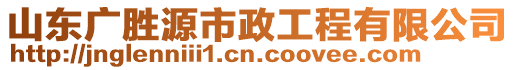 山东广胜源市政工程有限公司
http://jnglenniii1.cn.coovee.com